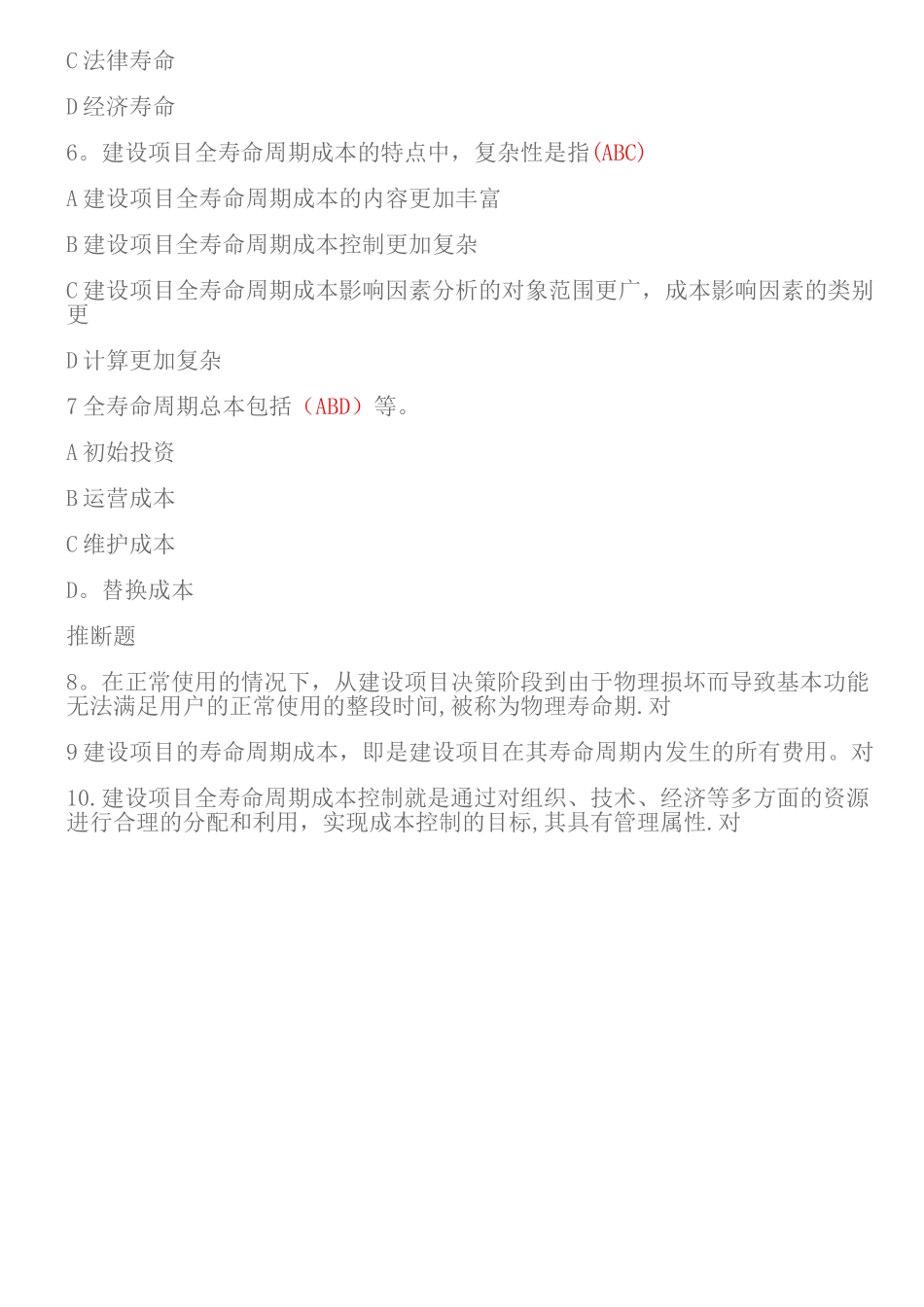 C 法律寿命

D 经济寿命

6。建设项目全寿命周期成本的特点中，复杂性是指(ABC)

A 建设项目全寿命周期成本的内容更加丰富

B 建设项目全寿命周期成本控制更加复杂

C 建设项目全寿命周期成本影响因素分析的对象范围更广，成本影响因素的类别更

D 计算更加复杂

7 全寿命周期总本包括（ABD）等。

A 初始投资

B 运营成本

C 维护成本

D。替换成本

推断题

8。在正常使用的情况下，从建设项目决策阶段到由于物理损坏而导致基本功能无法满足用户的正常使用的整段时间,被称为物理寿命期.对

9 建设项目的寿命周期成本，即是建设项目在其寿命周期内发生的所有费用。对

10.建设项目全寿命周期成本控制就是通过对组织、技术、经济等多方面的资源进行合理的分配和利用，实现成本控制的目标,其具有管理属性.对